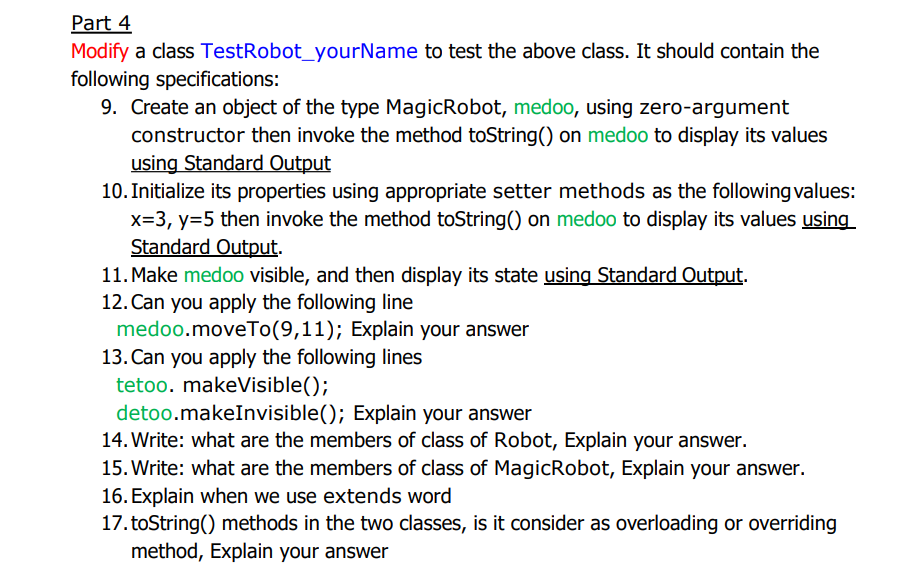 Part 4
Modify a class TestRobot_yourName to test the above class. It should contain the following specifications:

9. Create an object of the type MagicRobot, medoo, using zero-argument constructor then invoke the method toString() on medoo to display its values using Standard Output
10. Initialize its properties using appropriate setter methods as the following values: x=3, y=5 then invoke the method toString() on medoo to display its values using Standard Output.
11. Make medoo visible, and then display its state using Standard Output.
12. Can you apply the following line
medoo.moveTo(9,11); Explain your answer
13. Can you apply the following lines
tetoo. makeVisible();
detoo.makeInvisible(); Explain your answer
14. Write: what are the members of class of Robot, Explain your answer.
15. Write: what are the members of class of MagicRobot, Explain your answer.
16. Explain when we use extends word
17. toString() methods in the two classes, is it consider as overloading or overriding method, Explain your answer